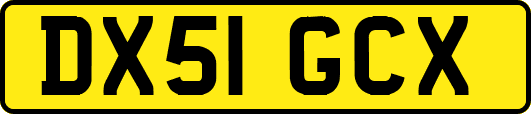 DX51 GCX